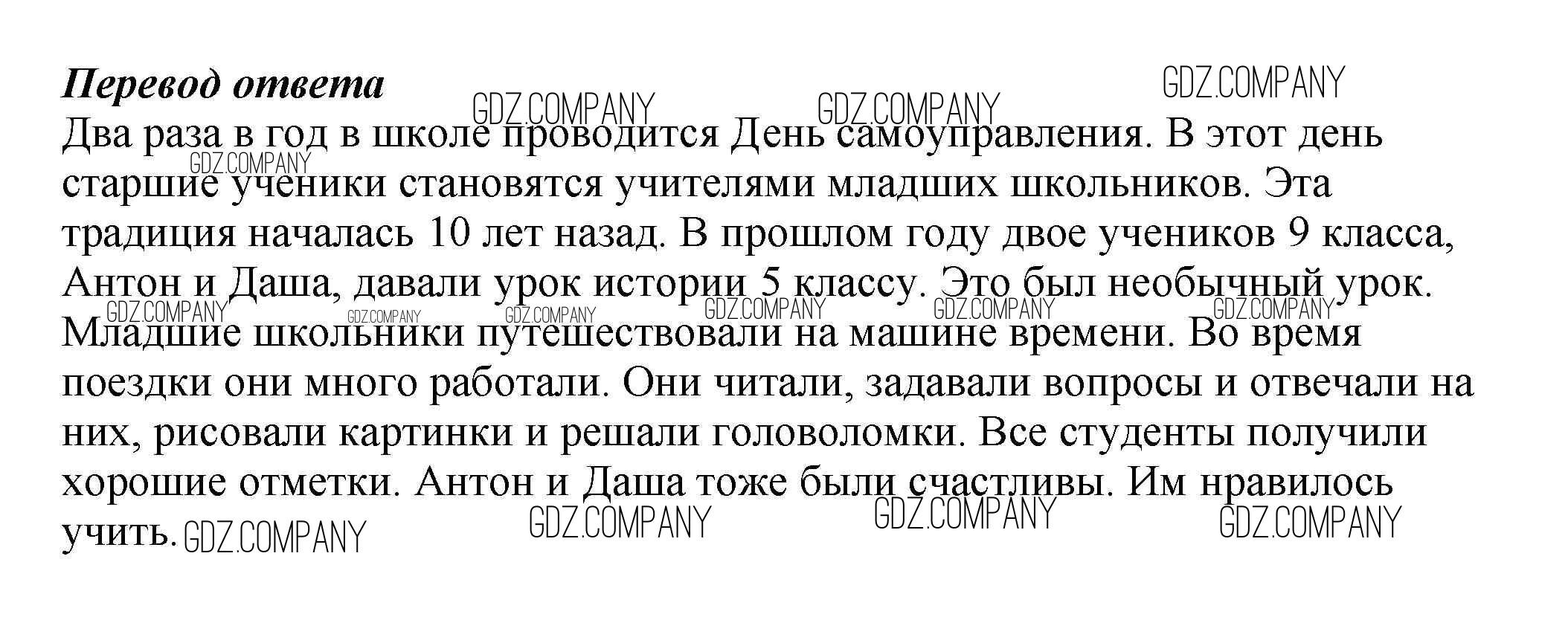 Перевод ответа

Два раза в год в школе проводится День самоуправления. В этот день старшие ученики становятся учителями младших школьников. Эта традиция началась 10 лет назад. В прошлом году двое учеников 9 класса, Антон и Даша, давали урок истории 5 классу. Это был необычный урок. Младшие школьники путешествовали на машине времени. Во время поездки они много работали. Они читали, задавали вопросы и отвечали на них, рисовали картинки и решали головоломки. Все студенты получили хорошие отметки. Антон и Даша тоже были счастливы. Им нравилось учить.

GDZ.COMPANY